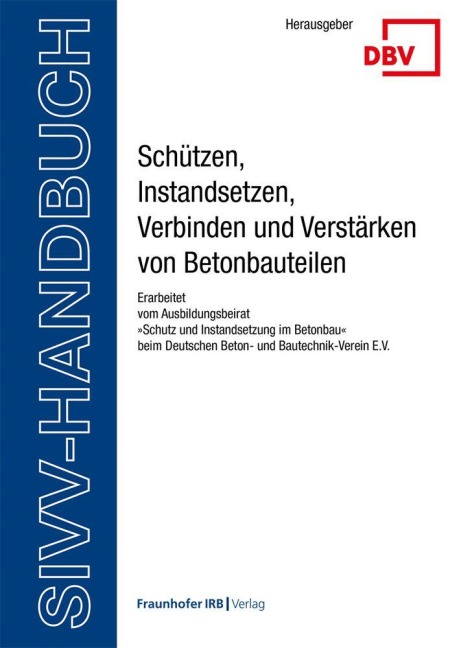 SIVV-HANDBUCH

Herausgeber

DBV

Schützen, Instandsetzen, Verbinden und Verstärken von Betonbauteilen

Erarbeitet
vom Ausbildungsbeirat
»Schutz und Instandsetzung im Betonbau«
beim Deutschen Beton- und Bautechnik-Verein E.V.

Fraunhofer IRB | Verlag